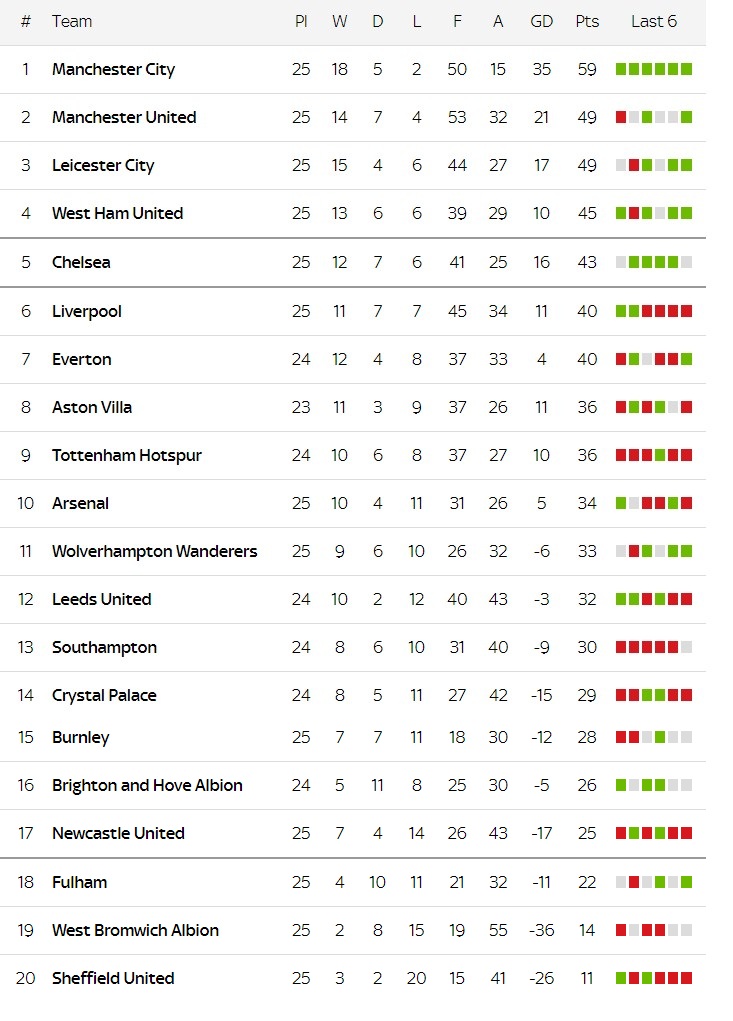 | # | Team | Pl | W | D | L | F | A | GD | Pts | Last 6 |
|---|---|---|---|---|---|---|---|---|---|---|
| 1 | Manchester City | 25 | 18 | 5 | 2 | 50 | 15 | 35 | 59 | |
| 2 | Manchester United | 25 | 14 | 7 | 4 | 53 | 32 | 21 | 49 | |
| 3 | Leicester City | 25 | 15 | 4 | 6 | 44 | 27 | 17 | 49 | |
| 4 | West Ham United | 25 | 13 | 6 | 6 | 39 | 29 | 10 | 45 | |
| 5 | Chelsea | 25 | 12 | 7 | 6 | 41 | 25 | 16 | 43 | |
| 6 | Liverpool | 25 | 11 | 7 | 7 | 45 | 34 | 11 | 40 | |
| 7 | Everton | 24 | 12 | 4 | 8 | 37 | 33 | 4 | 40 | |
| 8 | Aston Villa | 23 | 11 | 3 | 9 | 37 | 26 | 11 | 36 | |
| 9 | Tottenham Hotspur | 24 | 10 | 6 | 8 | 37 | 27 | 10 | 36 | |
| 10 | Arsenal | 25 | 10 | 4 | 11 | 31 | 26 | 5 | 34 | |
| 11 | Wolverhampton Wanderers | 25 | 9 | 6 | 10 | 26 | 32 | -6 | 33 | |
| 12 | Leeds United | 24 | 10 | 2 | 12 | 40 | 43 | -3 | 32 | |
| 13 | Southampton | 24 | 8 | 6 | 10 | 31 | 40 | -9 | 30 | |
| 14 | Crystal Palace | 24 | 8 | 5 | 11 | 27 | 42 | -15 | 29 | |
| 15 | Burnley | 25 | 7 | 7 | 11 | 18 | 30 | -12 | 28 | |
| 16 | Brighton and Hove Albion | 24 | 5 | 11 | 8 | 25 | 30 | -5 | 26 | |
| 17 | Newcastle United | 25 | 7 | 4 | 14 | 26 | 43 | -17 | 25 | |
| 18 | Fulham | 25 | 4 | 10 | 11 | 21 | 32 | -11 | 22 | |
| 19 | West Bromwich Albion | 25 | 2 | 8 | 15 | 19 | 55 | -36 | 14 | |
| 20 | Sheffield United | 25 | 3 | 2 | 20 | 15 | 41 | -26 | 11 | |